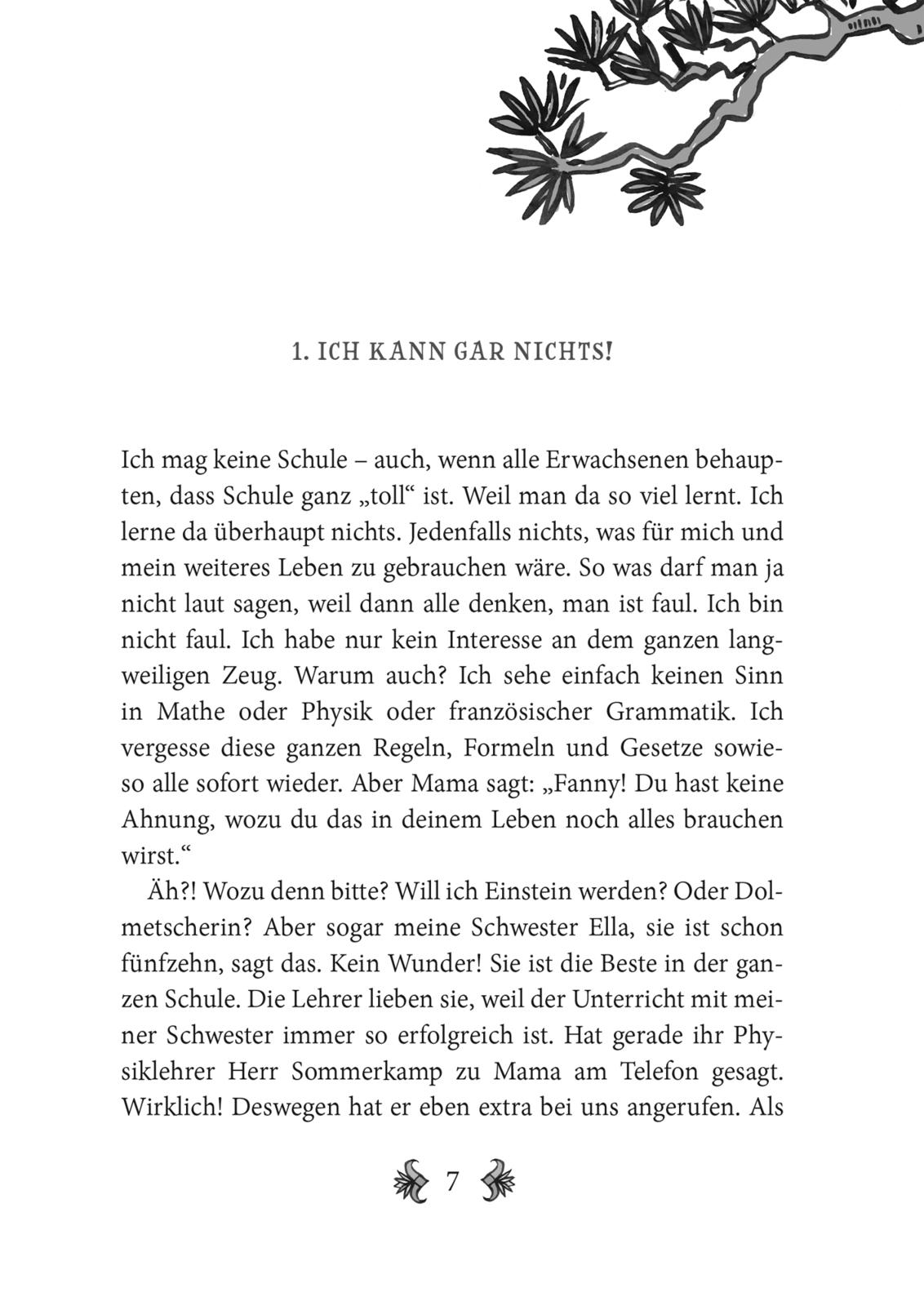 1. ICH KANN GAR NICHTS!

Ich mag keine Schule – auch, wenn alle Erwachsenen behaupten, dass Schule ganz „toll“ ist. Weil man da so viel lernt. Ich lerne da überhaupt nichts. Jedenfalls nichts, was für mich und mein weiteres Leben zu gebrauchen wäre. So was darf man ja nicht laut sagen, weil dann alle denken, man ist faul. Ich bin nicht faul. Ich habe nur kein Interesse an dem ganzen langweiligen Zeug. Warum auch? Ich sehe einfach keinen Sinn in Mathe oder Physik oder französischer Grammatik. Ich vergesse diese ganzen Regeln, Formeln und Gesetze sowieso alle sofort wieder. Aber Mama sagt: „Fanny! Du hast keine Ahnung, wozu du das in deinem Leben noch alles brauchen wirst.“

Äh?! Wozu denn bitte? Will ich Einstein werden? Oder Dolmetscherin? Aber sogar meine Schwester Ella, sie ist schon fünfzehn, sagt das. Kein Wunder! Sie ist die Beste in der ganzen Schule. Die Lehrer lieben sie, weil der Unterricht mit meiner Schwester immer so erfolgreich ist. Hat gerade ihr Physiklehrer Herr Sommerkamp zu Mama am Telefon gesagt. Wirklich! Deswegen hat er eben extra bei uns angerufen. Als

7